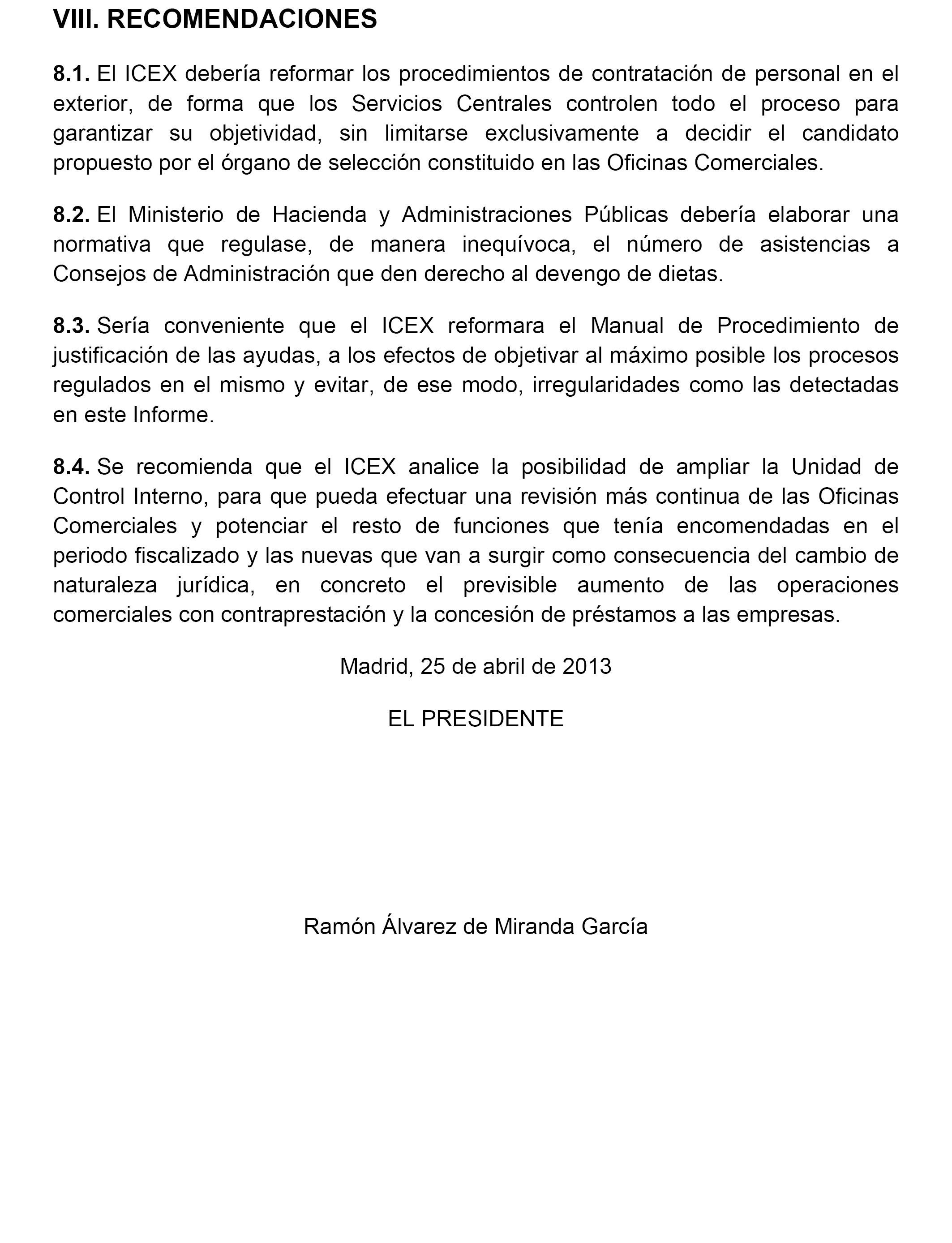 VIII. RECOMENDACIONES

8.1. El ICEX debería reformar los procedimientos de contratación de personal en el exterior, de forma que los Servicios Centrales controlen todo el proceso para garantizar su objetividad, sin limitarse exclusivamente a decidir el candidato propuesto por el órgano de selección constituido en las Oficinas Comerciales.

8.2. El Ministerio de Hacienda y Administraciones Públicas debería elaborar una normativa que regulase, de manera inequívoca, el número de asistencias a Consejos de Administración que den derecho al devengo de dietas.

8.3. Sería conveniente que el ICEX reformara el Manual de Procedimiento de justificación de las ayudas, a los efectos de objetivar al máximo posible los procesos regulados en el mismo y evitar, de ese modo, irregularidades como las detectadas en este Informe.

8.4. Se recomienda que el ICEX analice la posibilidad de ampliar la Unidad de Control Interno, para que pueda efectuar una revisión más continua de las Oficinas Comerciales y potenciar el resto de funciones que tenía encomendadas en el periodo fiscalizado y las nuevas que van a surgir como consecuencia del cambio de naturaleza jurídica, en concreto el previsible aumento de las operaciones comerciales con contraprestación y la concesión de préstamos a las empresas.

Madrid, 25 de abril de 2013

EL PRESIDENTE

Ramón Álvarez de Miranda García